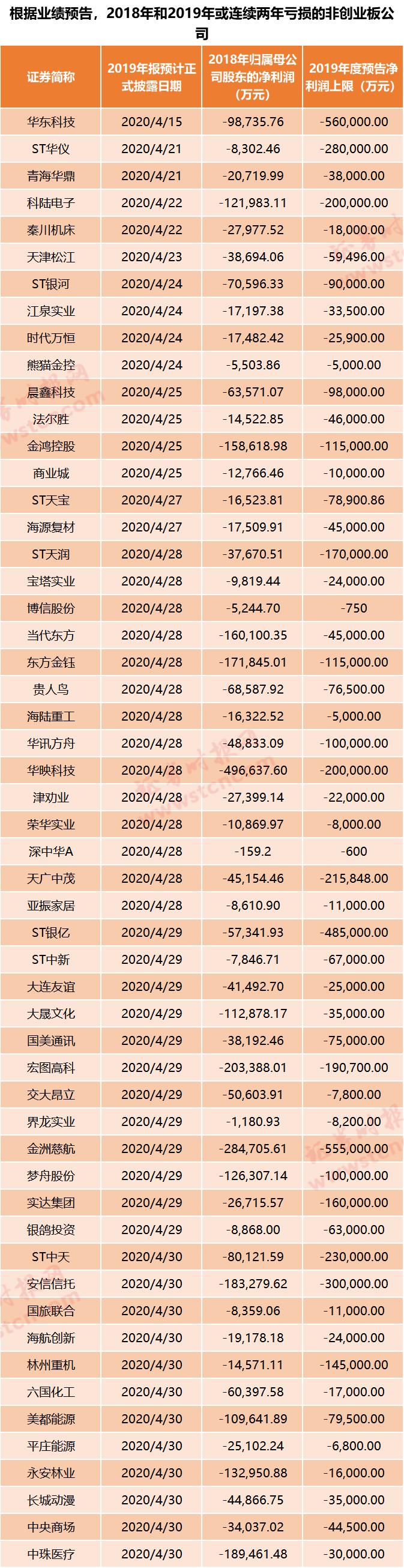 根据业绩预告，2018年和2019年或连续两年亏损的非创业板公司

| 证券简称 | 2019年报预计正式披露日期 | 2018年归属母公司股东的净利润（万元） | 2019年度预告净利润上限（万元） |
|---|---|---|---|
| 华东科技 | 2020/4/15 | -98,735.76 | -560,000.00 |
| ST华仪 | 2020/4/21 | -8,302.46 | -280,000.00 |
| 青海华鼎 | 2020/4/21 | -20,719.99 | -38,000.00 |
| 科陆电子 | 2020/4/22 | -121,983.11 | -200,000.00 |
| 秦川机床 | 2020/4/22 | -27,977.52 | -18,000.00 |
| 天津松江 | 2020/4/23 | -38,694.06 | -59,496.00 |
| ST银河 | 2020/4/24 | -70,596.33 | -90,000.00 |
| 江泉实业 | 2020/4/24 | -17,197.38 | -33,500.00 |
| 时代万恒 | 2020/4/24 | -17,482.42 | -25,900.00 |
| 熊猫金控 | 2020/4/24 | -5,503.86 | -5,000.00 |
| 晨鑫科技 | 2020/4/25 | -63,571.07 | -98,000.00 |
| 法尔胜 | 2020/4/25 | -14,522.85 | -46,000.00 |
| 金鸿控股 | 2020/4/25 | -158,618.98 | -115,000.00 |
| 商业城 | 2020/4/25 | -12,766.46 | -10,000.00 |
| ST天宝 | 2020/4/27 | -16,523.81 | -78,900.86 |
| 海源复材 | 2020/4/27 | -17,509.91 | -45,000.00 |
| ST天润 | 2020/4/28 | -37,670.51 | -170,000.00 |
| 宝塔实业 | 2020/4/28 | -9,819.44 | -24,000.00 |
| 博信股份 | 2020/4/28 | -5,244.70 | -750 |
| 当代东方 | 2020/4/28 | -160,100.35 | -45,000.00 |
| 东方金钰 | 2020/4/28 | -171,845.01 | -115,000.00 |
| 贵人鸟 | 2020/4/28 | -68,587.92 | -76,500.00 |
| 海陆重工 | 2020/4/28 | -16,322.52 | -5,000.00 |
| 华讯方舟 | 2020/4/28 | -48,833.09 | -100,000.00 |
| 华映科技 | 2020/4/28 | -496,637.60 | -200,000.00 |
| 津劝业 | 2020/4/28 | -27,399.14 | -22,000.00 |
| 荣华实业 | 2020/4/28 | -10,869.97 | -8,000.00 |
| 深中华A | 2020/4/28 | -159.2 | -600 |
| 天广中茂 | 2020/4/28 | -45,154.46 | -215,848.00 |
| 亚振家居 | 2020/4/28 | -8,610.90 | -11,000.00 |
| ST银亿 | 2020/4/29 | -57,341.93 | -485,000.00 |
| ST中新 | 2020/4/29 | -7,846.71 | -67,000.00 |
| 大连友谊 | 2020/4/29 | -41,492.70 | -25,000.00 |
| 大晟文化 | 2020/4/29 | -112,878.17 | -35,000.00 |
| 国美通讯 | 2020/4/29 | -38,192.46 | -75,000.00 |
| 宏图高科 | 2020/4/29 | -203,388.01 | -190,700.00 |
| 交大昂立 | 2020/4/29 | -50,603.91 | -7,800.00 |
| 界龙实业 | 2020/4/29 | -1,180.93 | -8,200.00 |
| 金洲慈航 | 2020/4/29 | -284,705.61 | -555,000.00 |
| 梦舟股份 | 2020/4/29 | -126,307.14 | -100,000.00 |
| 实达集团 | 2020/4/29 | -26,715.57 | -160,000.00 |
| 银鸽投资 | 2020/4/29 | -8,868.00 | -63,000.00 |
| ST中天 | 2020/4/30 | -80,121.59 | -230,000.00 |
| 安信信托 | 2020/4/30 | -183,279.62 | -300,000.00 |
| 国旅联合 | 2020/4/30 | -8,359.06 | -11,000.00 |
| 海航创新 | 2020/4/30 | -19,178.18 | -24,000.00 |
| 林州重机 | 2020/4/30 | -14,571.11 | -145,000.00 |
| 六国化工 | 2020/4/30 | -60,397.58 | -17,000.00 |
| 美都能源 | 2020/4/30 | -109,641.89 | -79,500.00 |
| 平庄能源 | 2020/4/30 | -25,102.24 | -6,800.00 |
| 永安林业 | 2020/4/30 | -132,950.88 | -16,000.00 |
| 长城动漫 | 2020/4/30 | -44,866.75 | -35,000.00 |
| 中央商场 | 2020/4/30 | -34,037.02 | -44,500.00 |
| 中珠医疗 | 2020/4/30 | -189,461.48 | -30,000.00 |